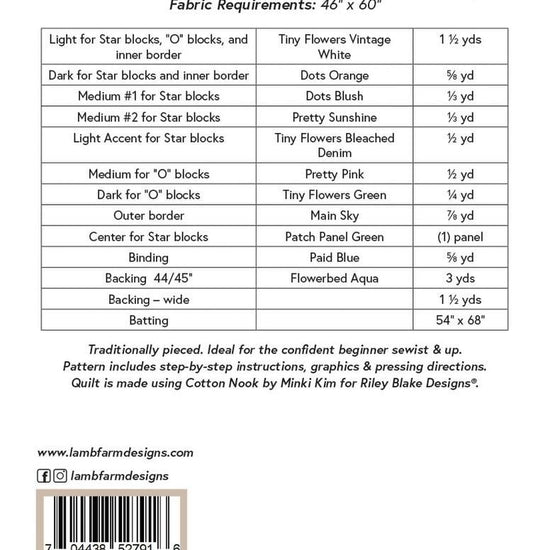 Fabric Requirements: 46" x 60"

| | | |
|---|---|---|
| Light for Star blocks, "O" blocks, and inner border | Tiny Flowers Vintage White | 1 ½ yds |
| Dark for Star blocks and inner border | Dots Orange | ⅝ yd |
| Medium #1 for Star blocks | Dots Blush | ⅓ yd |
| Medium #2 for Star blocks | Pretty Sunshine | ⅓ yd |
| Light Accent for Star blocks | Tiny Flowers Bleached Denim | ½ yd |
| Medium for "O" blocks | Pretty Pink | ½ yd |
| Dark for "O" blocks | Tiny Flowers Green | ¼ yd |
| Outer border | Main Sky | ⅞ yd |
| Center for Star blocks | Patch Panel Green | (1) panel |
| Binding | Paid Blue | ⅝ yd |
| Backing 44/45" | Flowerbed Aqua | 3 yds |
| Backing – wide | | 1 ½ yds |
| Batting | | 54" x 68" |

Traditionally pieced. Ideal for the confident beginner sewist & up.
Pattern includes step-by-step instructions, graphics & pressing directions.
Quilt is made using Cotton Nook by Minki Kim for Riley Blake Designs®.

www.lambfarmdesigns.com

lambfarmdesigns

7 04438 52791 6